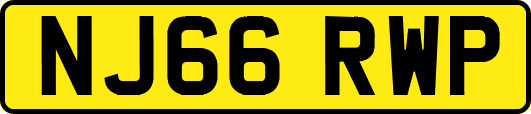 NJ66 RWP